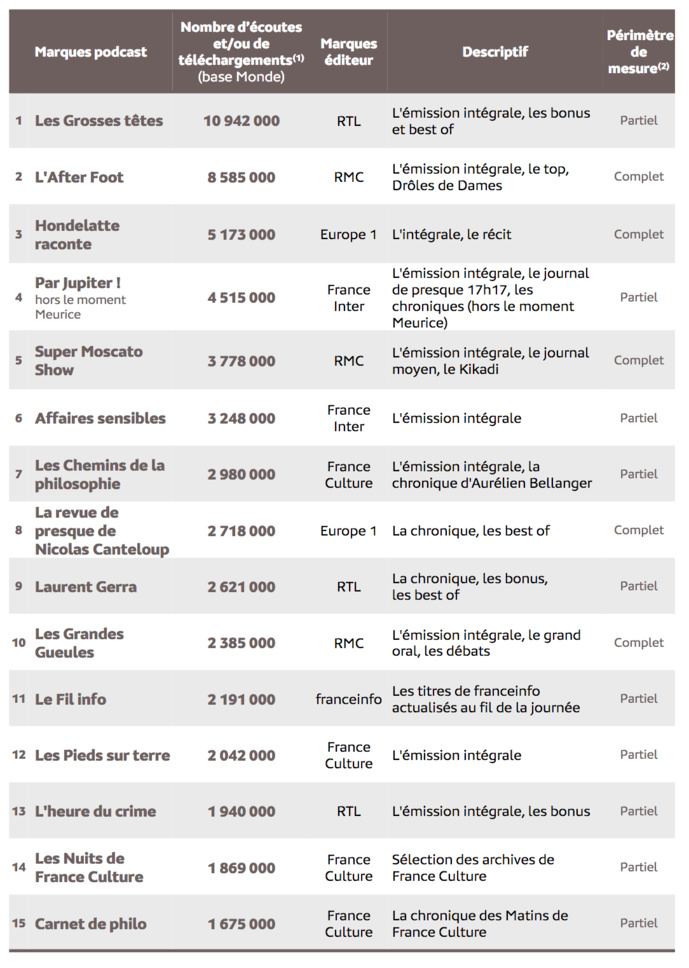 | | Marques podcast | Nombre d'écoutes et/ou de téléchargements$^{(1)}$ (base Monde) | Marques éditeur | Descriptif | Périmètre de mesure$^{(2)}$ |
|---|---|---|---|---|---|
| 1 | Les Grosses têtes | 10 942 000 | RTL | L'émission intégrale, les bonus et best of | Partiel |
| 2 | L'After Foot | 8 585 000 | RMC | L'émission intégrale, le top, Drôles de Dames | Complet |
| 3 | Hondelatte raconte | 5 173 000 | Europe 1 | L'intégrale, le récit | Complet |
| 4 | Par Jupiter ! hors le moment Meurice | 4 515 000 | France Inter | L'émission intégrale, le journal de presque 17h17, les chroniques (hors le moment Meurice) | Partiel |
| 5 | Super Moscato Show | 3 778 000 | RMC | L'émission intégrale, le journal moyen, le Kikadi | Complet |
| 6 | Affaires sensibles | 3 248 000 | France Inter | L'émission intégrale | Partiel |
| 7 | Les Chemins de la philosophie | 2 980 000 | France Culture | L'émission intégrale, la chronique d'Aurélien Bellanger | Partiel |
| 8 | La revue de presque de Nicolas Canteloup | 2 718 000 | Europe 1 | La chronique, les best of | Complet |
| 9 | Laurent Gerra | 2 621 000 | RTL | La chronique, les bonus, les best of | Partiel |
| 10 | Les Grandes Gueules | 2 385 000 | RMC | L'émission intégrale, le grand oral, les débats | Complet |
| 11 | Le Fil info | 2 191 000 | franceinfo | Les titres de franceinfo actualisés au fil de la journée | Partiel |
| 12 | Les Pieds sur terre | 2 042 000 | France Culture | L'émission intégrale | Partiel |
| 13 | L'heure du crime | 1 940 000 | RTL | L'émission intégrale, les bonus | Partiel |
| 14 | Les Nuits de France Culture | 1 869 000 | France Culture | Sélection des archives de France Culture | Partiel |
| 15 | Carnet de philo | 1 675 000 | France Culture | La chronique des Matins de France Culture | Partiel |